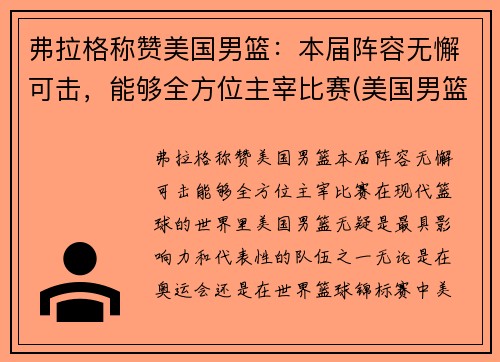 弗拉格称赞美国男篮：本届阵容无懈可击，能够全方位主宰比赛(美国男篮

弗拉格称赞美国男篮本届阵容无懈可击能够全方位主宰比赛在现代篮球的世界里美国男篮无疑是最具影响力和代表性的队伍之一无论是在奥运会还是在世界篮球锦标赛中美